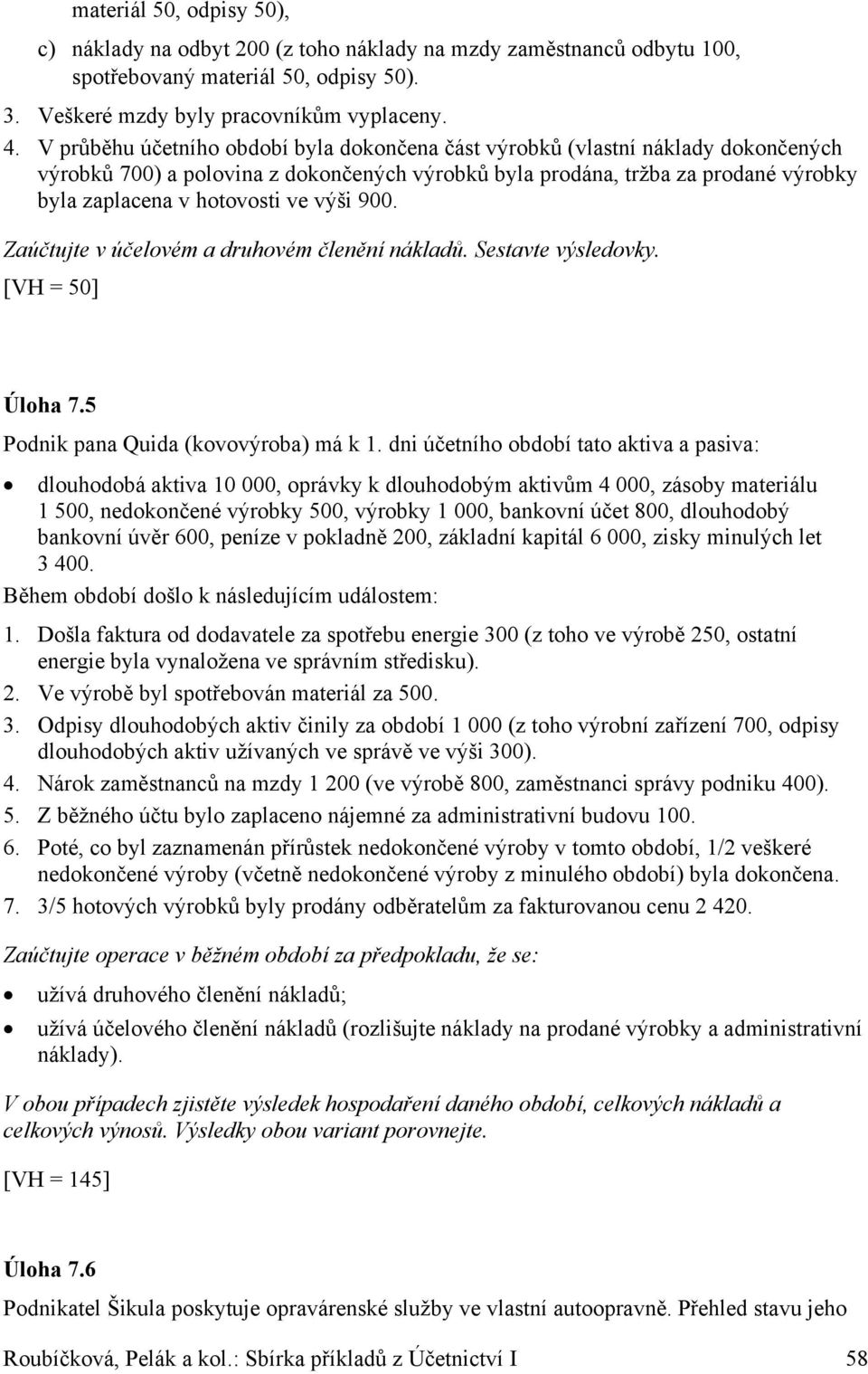 materiál 50, odpisy 50),

c) náklady na odbyt 200 (z toho náklady na mzdy zaměstnanců odbytu 100, spotřebovaný materiál 50, odpisy 50).

3. Veškeré mzdy byly pracovníkům vyplaceny.

4. V průběhu účetního období byla dokončena část výrobků (vlastní náklady dokončených výrobků 700) a polovina z dokončených výrobků byla prodána, tržba za prodané výrobky byla zaplacena v hotovosti ve výši 900.

Zaúčtujte v účelovém a druhovém členění nákladů. Sestavte výsledovky.

[VH = 50]

Úloha 7.5

Podnik pana Quida (kovovýroba) má k 1. dni účetního období tato aktiva a pasiva:

• dlouhodobá aktiva 10 000, oprávky k dlouhodobým aktivům 4 000, zásoby materiálu 1 500, nedokončené výrobky 500, výrobky 1 000, bankovní účet 800, dlouhodobý bankovní úvěr 600, peníze v pokladně 200, základní kapitál 6 000, zisky minulých let 3 400.

Během období došlo k následujícím událostem:

1. Došla faktura od dodavatele za spotřebu energie 300 (z toho ve výrobě 250, ostatní energie byla vynaložena ve správním středisku).

2. Ve výrobě byl spotřebován materiál za 500.

3. Odpisy dlouhodobých aktiv činily za období 1 000 (z toho výrobní zařízení 700, odpisy dlouhodobých aktiv užívaných ve správě ve výši 300).

4. Nárok zaměstnanců na mzdy 1 200 (ve výrobě 800, zaměstnanci správy podniku 400).

5. Z běžného účtu bylo zaplaceno nájemné za administrativní budovu 100.

6. Poté, co byl zaznamenán přírůstek nedokončené výroby v tomto období, 1/2 veškeré nedokončené výroby (včetně nedokončené výroby z minulého období) byla dokončena.

7. 3/5 hotových výrobků byly prodány odběratelům za fakturovanou cenu 2 420.

Zaúčtujte operace v běžném období za předpokladu, že se:

• užívá druhového členění nákladů;

• užívá účelového členění nákladů (rozlišujte náklady na prodané výrobky a administrativní náklady).

V obou případech zjistěte výsledek hospodaření daného období, celkových nákladů a celkových výnosů. Výsledky obou variant porovnejte.

[VH = 145]

Úloha 7.6

Podnikatel Šikula poskytuje opravárenské služby ve vlastní autoopravně. Přehled stavu jeho

Roubíčková, Pelák a kol.: Sbírka příkladů z Účetnictví I 58